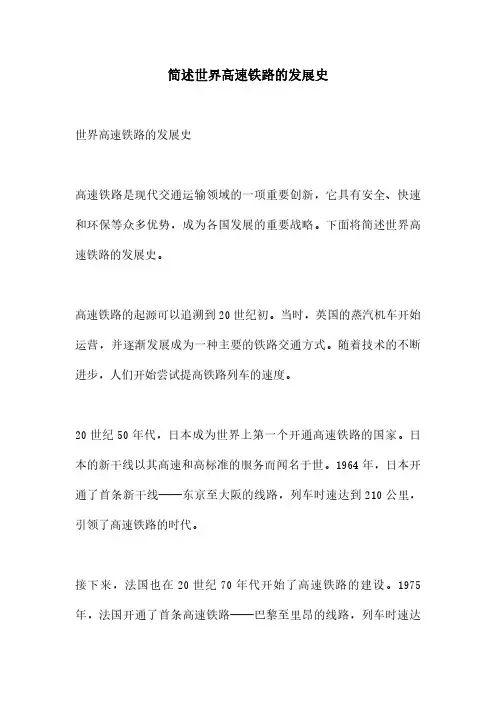 简述世界高速铁路的发展史

世界高速铁路的发展史

高速铁路是现代交通运输领域的一项重要创新，它具有安全、快速和环保等众多优势，成为各国发展的重要战略。下面将简述世界高速铁路的发展史。

高速铁路的起源可以追溯到20世纪初。当时，英国的蒸汽机车开始运营，并逐渐发展成为一种主要的铁路交通方式。随着技术的不断进步，人们开始尝试提高铁路列车的速度。

20世纪50年代，日本成为世界上第一个开通高速铁路的国家。日本的新干线以其高速和高标准的服务而闻名于世。1964年，日本开通了首条新干线——东京至大阪的线路，列车时速达到210公里，引领了高速铁路的时代。

接下来，法国也在20世纪70年代开始了高速铁路的建设。1975年，法国开通了首条高速铁路——巴黎至里昂的线路，列车时速达